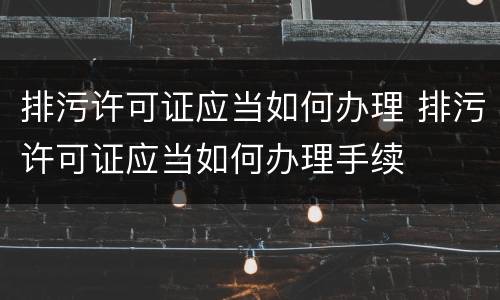 排污许可证应当如何办理 排污许可证应当如何办理手续